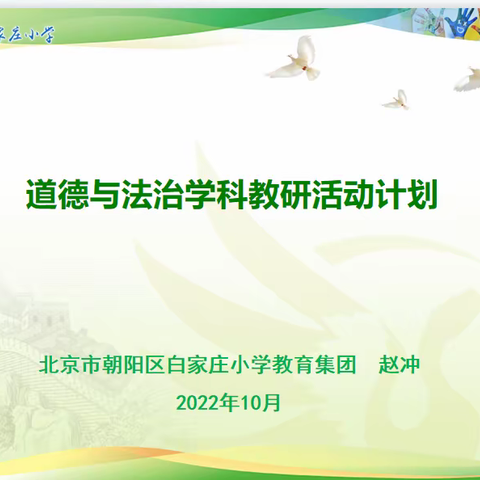 家庄小学

道德与法治学科教研活动计划

北京市朝阳区白家庄小学教育集团　赵冲

2022年10月